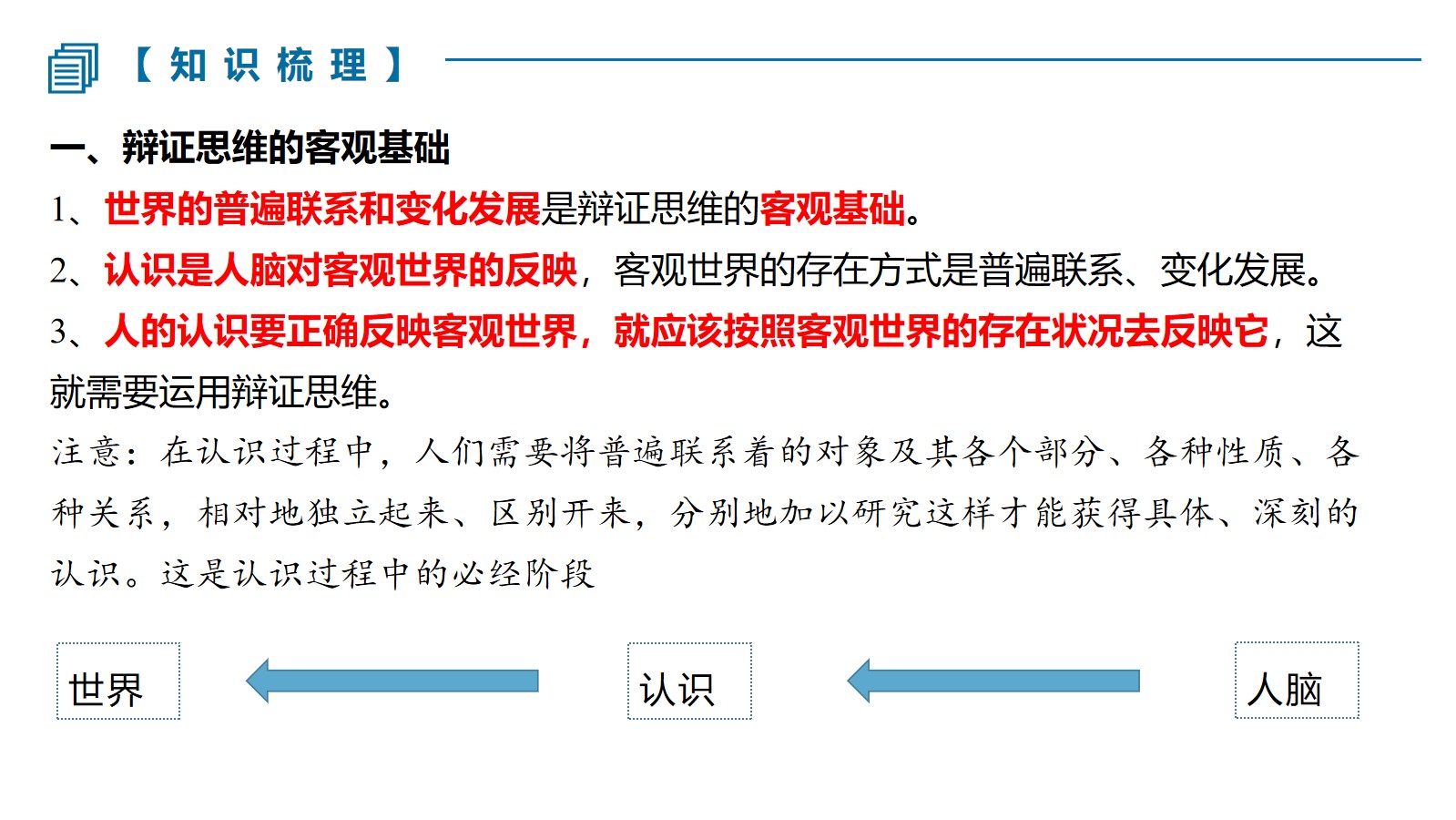 【知识梳理】

一、辩证思维的客观基础

1、世界的普遍联系和变化发展是辩证思维的客观基础。

2、认识是人脑对客观世界的反映，客观世界的存在方式是普遍联系、变化发展。

3、人的认识要正确反映客观世界，就应该按照客观世界的存在状况去反映它，这就需要运用辩证思维。

注意：在认识过程中，人们需要将普遍联系着的对象及其各个部分、各种性质、各种关系，相对地独立起来、区别开来，分别地加以研究这样才能获得具体、深刻的认识。这是认识过程中的必经阶段

世界

认识

人脑